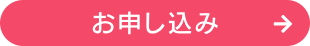 お申し込み →